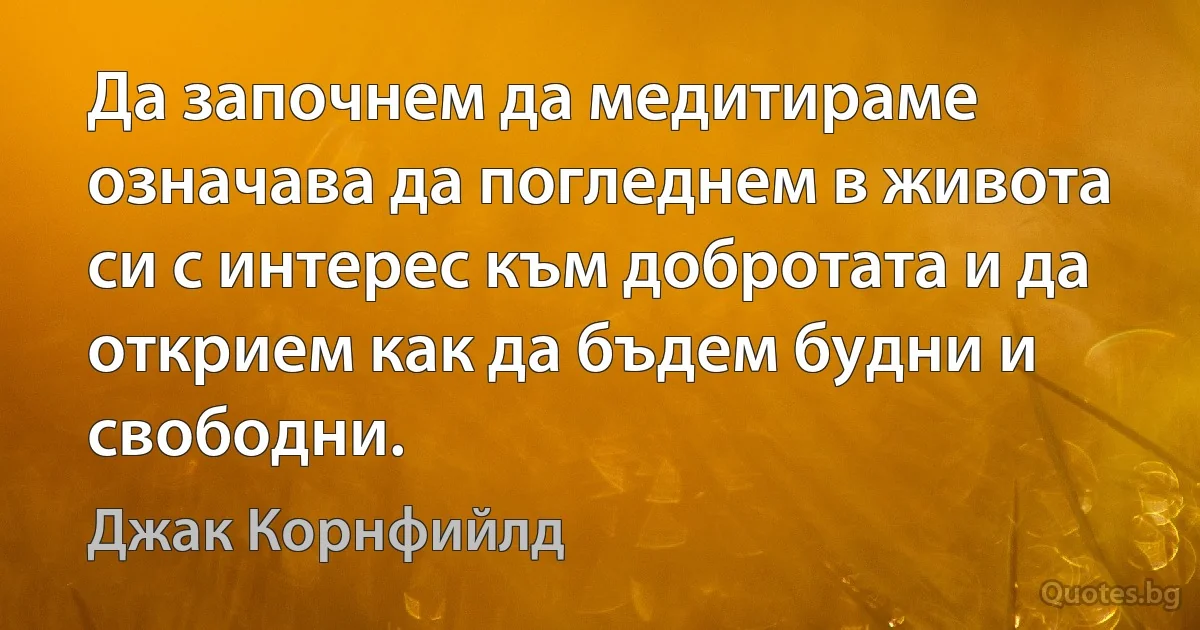 Да започнем да медитираме означава да погледнем в живота си с интерес към добротата и да открием как да бъдем будни и свободни.

Джак Корнфийлд

Quotes.bg